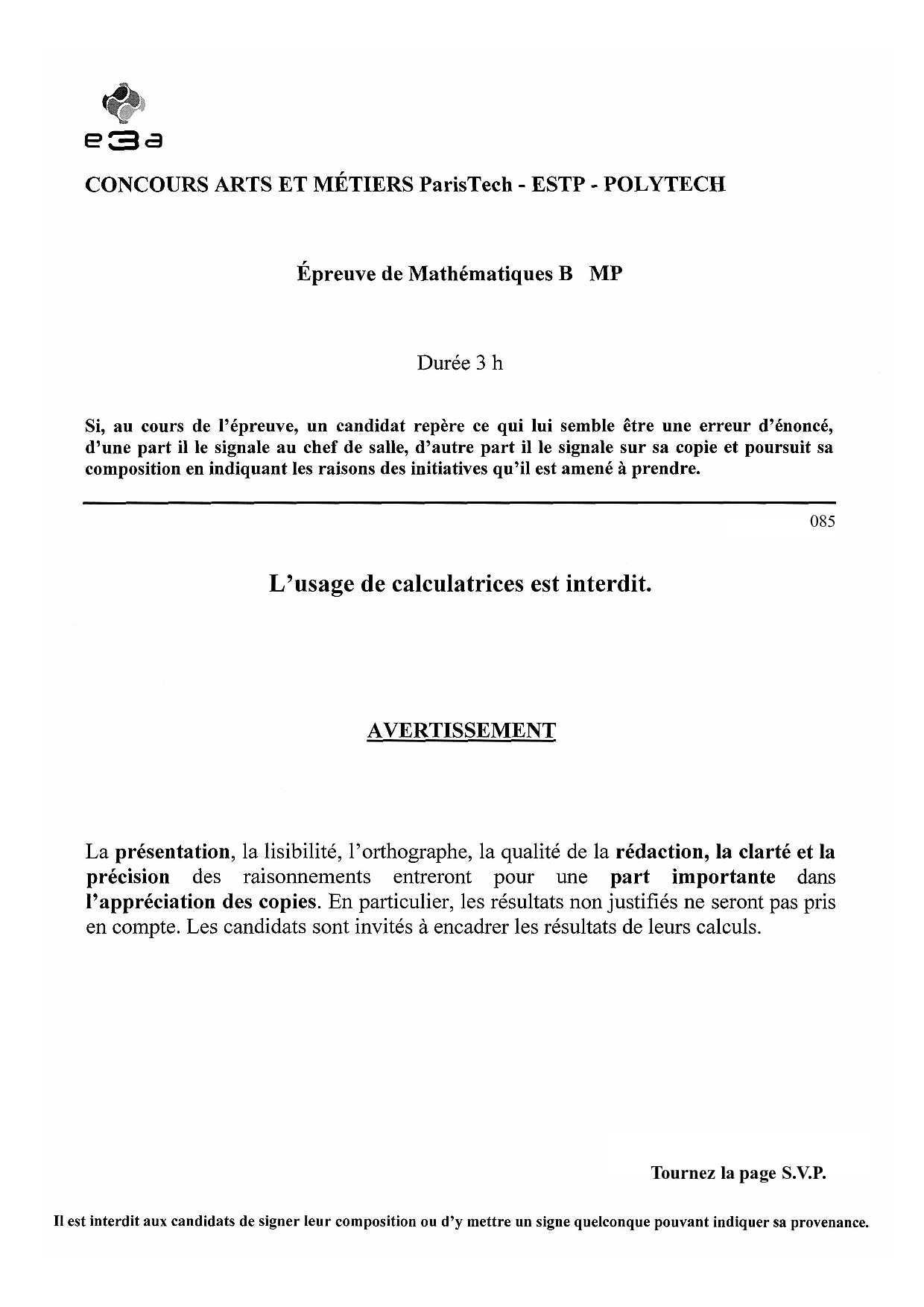 e3a

CONCOURS ARTS ET MÉTIERS ParisTech - ESTP - POLYTECH

Épreuve de Mathématiques B MP

Durée 3 h

Si, au cours de l'épreuve, un candidat repère ce qui lui semble être une erreur d'énoncé, d'une part il le signale au chef de salle, d'autre part il le signale sur sa copie et poursuit sa composition en indiquant les raisons des initiatives qu'il est amené à prendre.

085

L'usage de calculatrices est interdit.

AVERTISSEMENT

La présentation, la lisibilité, l'orthographe, la qualité de la rédaction, la clarté et la précision des raisonnements entreront pour une part importante dans l'appréciation des copies. En particulier, les résultats non justifiés ne seront pas pris en compte. Les candidats sont invités à encadrer les résultats de leurs calculs.

Tournez la page S.V.P.

Il est interdit aux candidats de signer leur composition ou d'y mettre un signe quelconque pouvant indiquer sa provenance.